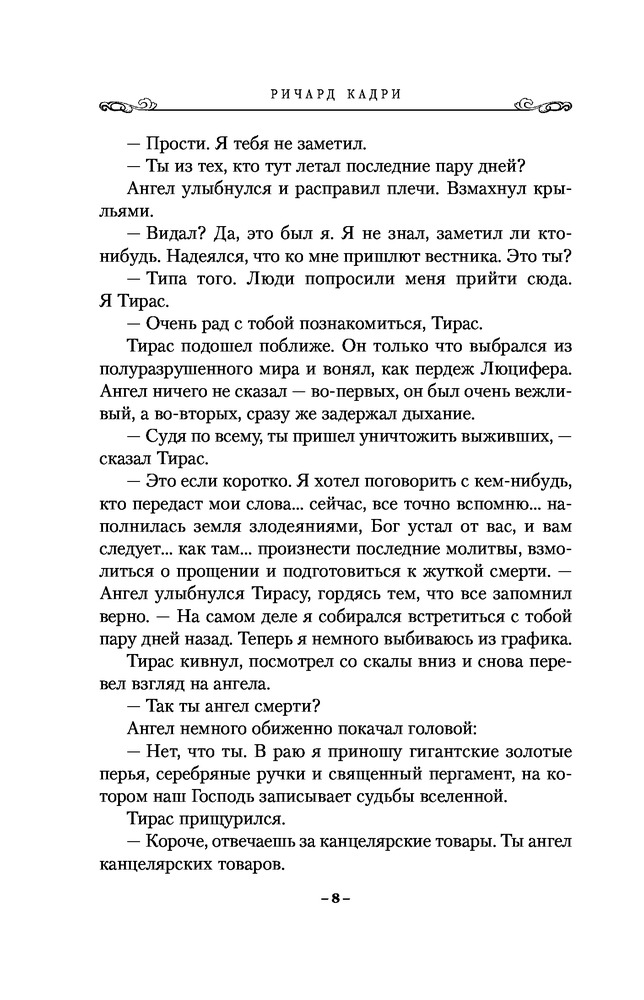 РИЧАРД КАДРИ

— Прости. Я тебя не заметил.

— Ты из тех, кто тут летал последние пару дней?

Ангел улыбнулся и расправил плечи. Взмахнул крыльями.

— Видал? Да, это был я. Я не знал, заметил ли кто-нибудь. Надеялся, что ко мне пришлют вестника. Это ты?

— Типа того. Люди попросили меня прийти сюда. Я Тирас.

— Очень рад с тобой познакомиться, Тирас.

Тирас подошел поближе. Он только что выбрался из полуразрушенного мира и вонял, как пердеж Люцифера. Ангел ничего не сказал — во-первых, он был очень вежливый, а во-вторых, сразу же задержал дыхание.

— Судя по всему, ты пришел уничтожить выживших, — сказал Тирас.

— Это если коротко. Я хотел поговорить с кем-нибудь, кто передаст мои слова... сейчас, все точно вспомню... наполнилась земля злодеяниями, Бог устал от вас, и вам следует... как там... произнести последние молитвы, взмолиться о прощении и подготовиться к жуткой смерти. — Ангел улыбнулся Тирасу, гордясь тем, что все запомнил верно. — На самом деле я собирался встретиться с тобой пару дней назад. Теперь я немного выбиваюсь из графика.

Тирас кивнул, посмотрел со скалы вниз и снова перевел взгляд на ангела.

— Так ты ангел смерти?

Ангел немного обиженно покачал головой:

— Нет, что ты. В раю я приношу гигантские золотые перья, серебряные ручки и священный пергамент, на котором наш Господь записывает судьбы вселенной.

Тирас прищурился.

— Короче, отвечаешь за канцелярские товары. Ты ангел канцелярских товаров.

– 8 –